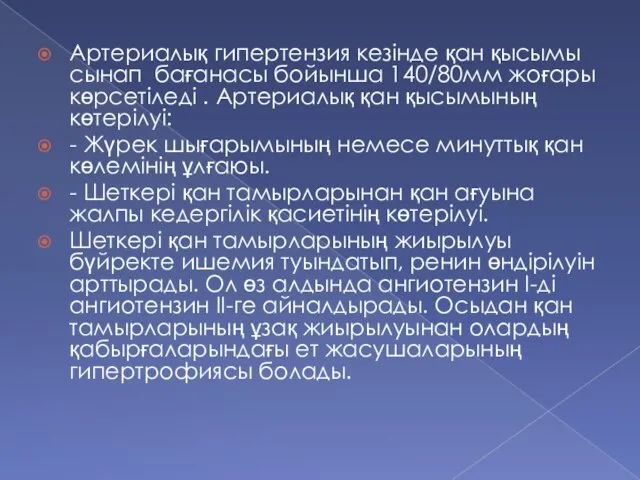 Артериалық гипертензия кезінде қан қысымы сынап бағанасы бойынша 140/80мм жоғары көрсетіледі . Артериалық қан қысымының көтерілуі:

- Жүрек шығарымының немесе минуттық қан көлемінің ұлғаюы.

- Шеткері қан тамырларынан қан ағуына жалпы кедергілік қасиетінің көтерілуі.

Шеткері қан тамырларының жиырылуы бүйректе ишемия туындатып, ренин өндірілуін арттырады. Ол өз алдында ангиотензин I-ді ангиотензин II-ге айналдырады. Осыдан қан тамырларының ұзақ жиырылуынан олардың қабырғаларындағы ет жасушаларының гипертрофиясы болады.